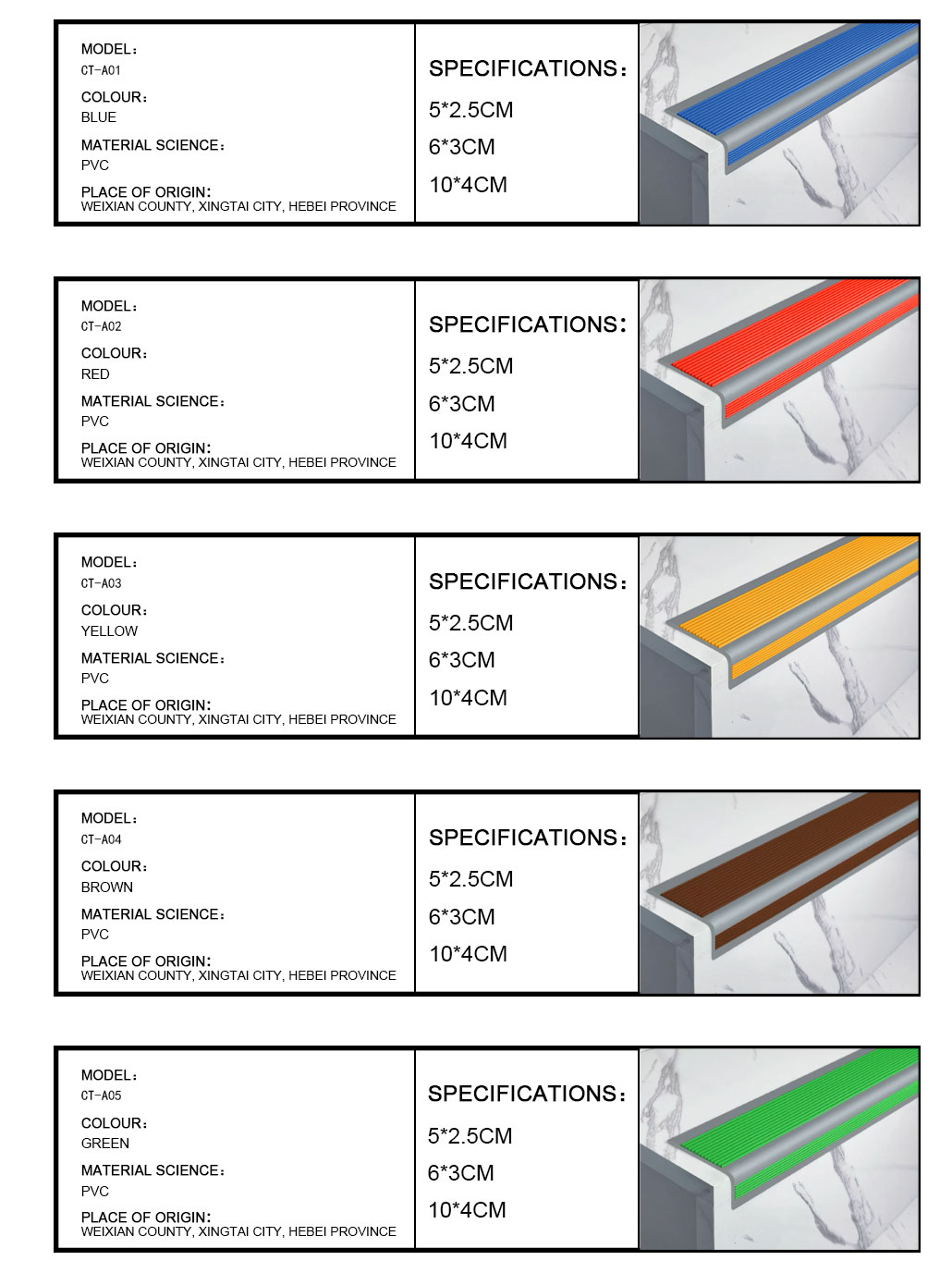 MODEL：
CT-A01
COLOUR：
BLUE
MATERIAL SCIENCE：
PVC
PLACE OF ORIGIN:
WEIXIAN COUNTY, XINGTAI CITY, HEBEI PROVINCE

SPECIFICATIONS：
5*2.5CM
6*3CM
10*4CM

MODEL：
CT-A02
COLOUR：
RED
MATERIAL SCIENCE：
PVC
PLACE OF ORIGIN:
WEIXIAN COUNTY, XINGTAI CITY, HEBEI PROVINCE

SPECIFICATIONS:
5*2.5CM
6*3CM
10*4CM

MODEL：
CT-A03
COLOUR：
YELLOW
MATERIAL SCIENCE：
PVC
PLACE OF ORIGIN:
WEIXIAN COUNTY, XINGTAI CITY, HEBEI PROVINCE

SPECIFICATIONS：
5*2.5CM
6*3CM
10*4CM

MODEL：
CT-A04
COLOUR：
BROWN
MATERIAL SCIENCE：
PVC
PLACE OF ORIGIN:
WEIXIAN COUNTY, XINGTAI CITY, HEBEI PROVINCE

SPECIFICATIONS：
5*2.5CM
6*3CM
10*4CM

MODEL：
CT-A05
COLOUR：
GREEN
MATERIAL SCIENCE：
PVC
PLACE OF ORIGIN:
WEIXIAN COUNTY, XINGTAI CITY, HEBEI PROVINCE

SPECIFICATIONS：
5*2.5CM
6*3CM
10*4CM